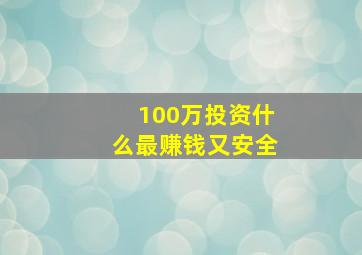 100万投资什么最赚钱又安全